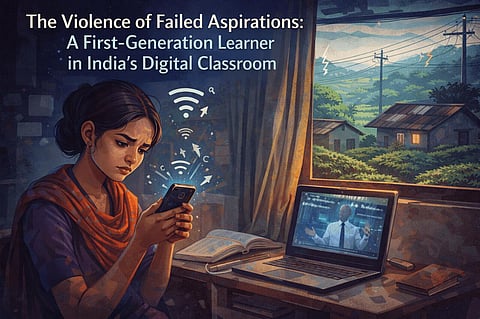 The Violence of Failed Aspirations: A First-Generation Learner in India's Digital Classroom